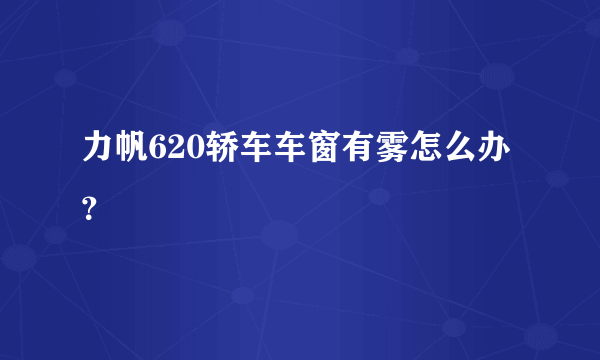 力帆620轿车车窗有雾怎么办?